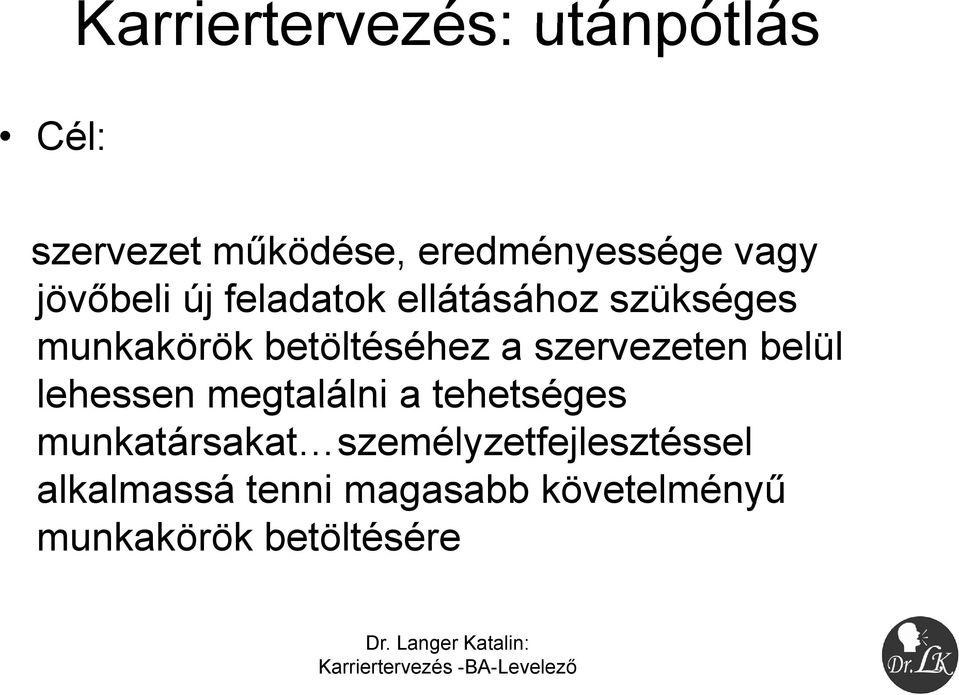 Karriertervezés: utánpótlás

• Cél:

szervezet működése, eredményessége vagy jövőbeli új feladatok ellátásához szükséges munkakörök betöltéséhez a szervezeten belül lehessen megtalálni a tehetséges munkatársakat…személyzetfejlesztéssel alkalmassá tenni magasabb követelményű munkakörök betöltésére

Dr. Langer Katalin: Karriertervezés -BA-Levelező

Dr. LK